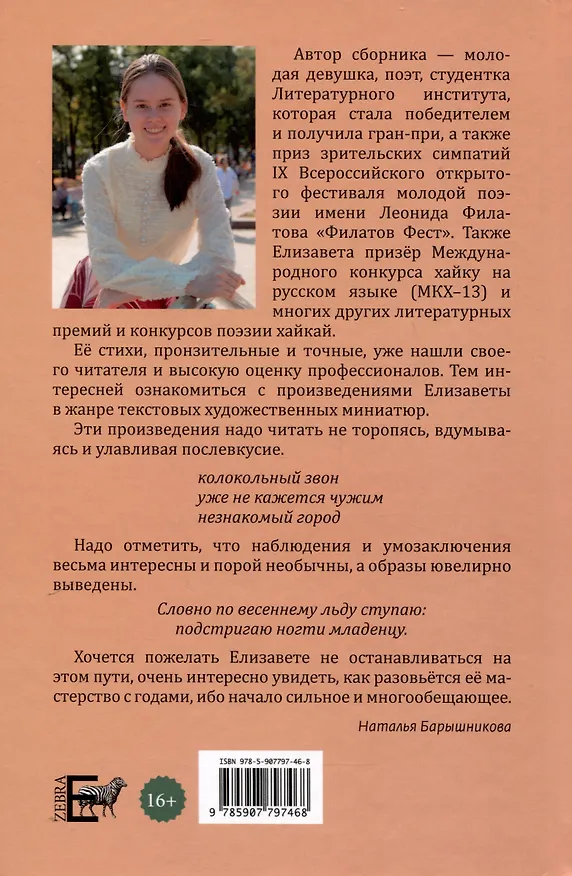 Автор сборника — молодая девушка, поэт, студентка Литературного института, которая стала победителем и получила гран-при, а также приз зрительских симпатий IX Всероссийского открытого фестиваля молодой поэзии имени Леонида Филатова «Филатов Фест». Также Елизавета призёр Международного конкурса хайку на русском языке (МКХ–13) и многих других литературных премий и конкурсов поэзии хайкай.

Её стихи, пронзительные и точные, уже нашли своего читателя и высокую оценку профессионалов. Тем интересней ознакомиться с произведениями Елизаветы в жанре текстовых художественных миниатюр.

Эти произведения надо читать не торопясь, вдумываясь и улавливая послевкусие.

колокольный звон
уже не кажется чужим
незнакомый город

Надо отметить, что наблюдения и умозаключения весьма интересны и порой необычны, а образы ювелирно выведены.

Словно по весеннему льду ступаю:
подстригаю ногти младенцу.

Хочется пожелать Елизавете не останавливаться на этом пути, очень интересно увидеть, как разовьётся её мастерство с годами, ибо начало сильное и многообещающее.

Наталья Барышникова

ZEBRA E

16+

ISBN 978-5-907797-46-8

9 785907 797468